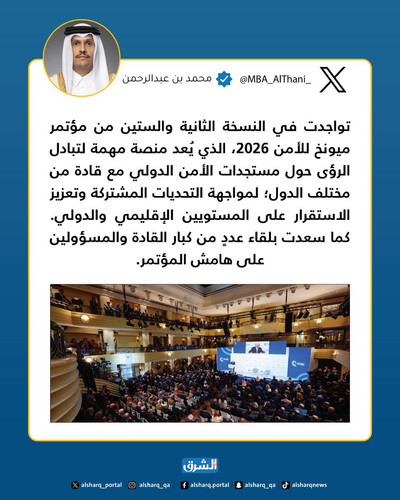 محمد بن عبدالرحمن @MBA_AlThani_

تواجدت في النسخة الثانية والستين من مؤتمر ميونخ للأمن 2026، الذي يُعد منصة مهمة لتبادل الرؤى حول مستجدات الأمن الدولي مع قادة من مختلف الدول؛ لمواجهة التحديات المشتركة وتعزيز الاستقرار على المستويين الإقليمي والدولي. كما سعدت بلقاء عددٍ من كبار القادة والمسؤولين على هامش المؤتمر.

الشرق

alsharq_portal alsharq_qa alsharq.portal alsharq_qa alsharqnews